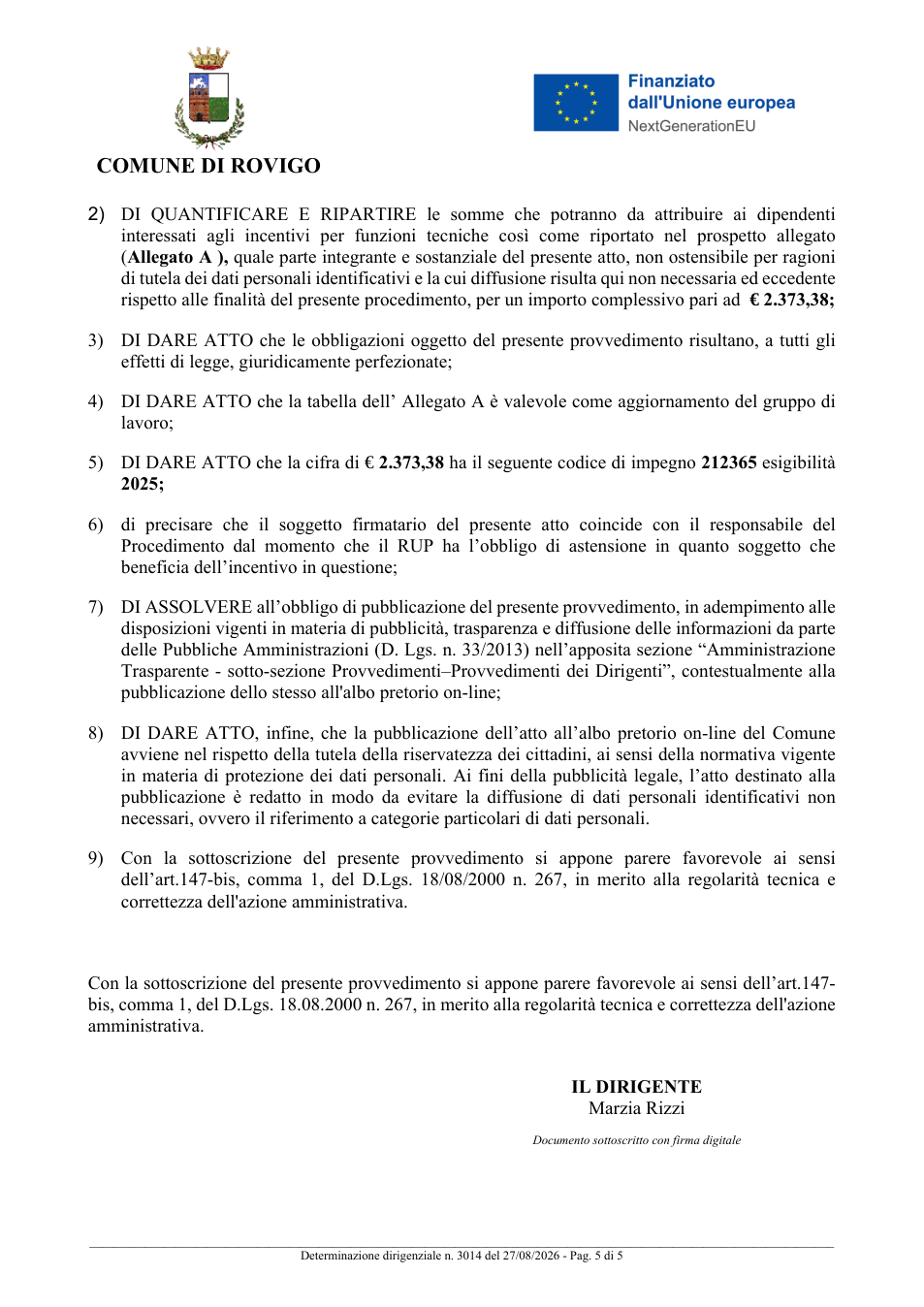 COMUNE DI ROVIGO

Finanziato dall'Unione europea
NextGenerationEU

2) DI QUANTIFICARE E RIPARTIRE le somme che potranno da attribuire ai dipendenti interessati agli incentivi per funzioni tecniche così come riportato nel prospetto allegato (Allegato A ), quale parte integrante e sostanziale del presente atto, non ostensibile per ragioni di tutela dei dati personali identificativi e la cui diffusione risulta qui non necessaria ed eccedente rispetto alle finalità del presente procedimento, per un importo complessivo pari ad € 2.373,38;

3) DI DARE ATTO che le obbligazioni oggetto del presente provvedimento risultano, a tutti gli effetti di legge, giuridicamente perfezionate;

4) DI DARE ATTO che la tabella dell' Allegato A è valevole come aggiornamento del gruppo di lavoro;

5) DI DARE ATTO che la cifra di € 2.373,38 ha il seguente codice di impegno 212365 esigibilità 2025;

6) di precisare che il soggetto firmatario del presente atto coincide con il responsabile del Procedimento dal momento che il RUP ha l'obbligo di astensione in quanto soggetto che beneficia dell'incentivo in questione;

7) DI ASSOLVERE all'obbligo di pubblicazione del presente provvedimento, in adempimento alle disposizioni vigenti in materia di pubblicità, trasparenza e diffusione delle informazioni da parte delle Pubbliche Amministrazioni (D. Lgs. n. 33/2013) nell'apposita sezione "Amministrazione Trasparente - sotto-sezione Provvedimenti–Provvedimenti dei Dirigenti", contestualmente alla pubblicazione dello stesso all'albo pretorio on-line;

8) DI DARE ATTO, infine, che la pubblicazione dell'atto all'albo pretorio on-line del Comune avviene nel rispetto della tutela della riservatezza dei cittadini, ai sensi della normativa vigente in materia di protezione dei dati personali. Ai fini della pubblicità legale, l'atto destinato alla pubblicazione è redatto in modo da evitare la diffusione di dati personali identificativi non necessari, ovvero il riferimento a categorie particolari di dati personali.

9) Con la sottoscrizione del presente provvedimento si appone parere favorevole ai sensi dell'art.147-bis, comma 1, del D.Lgs. 18/08/2000 n. 267, in merito alla regolarità tecnica e correttezza dell'azione amministrativa.

Con la sottoscrizione del presente provvedimento si appone parere favorevole ai sensi dell'art.147-bis, comma 1, del D.Lgs. 18.08.2000 n. 267, in merito alla regolarità tecnica e correttezza dell'azione amministrativa.

IL DIRIGENTE
Marzia Rizzi

Documento sottoscritto con firma digitale

Determinazione dirigenziale n. 3014 del 27/08/2026 - Pag. 5 di 5